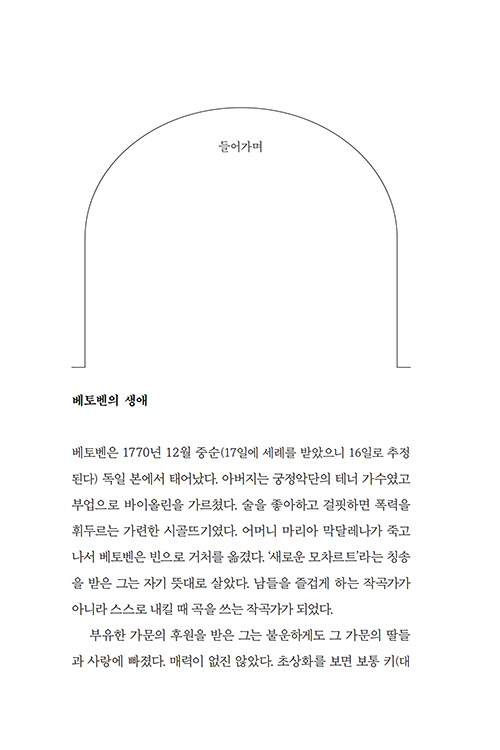 들어가며

베토벤의 생애

베토벤은 1770년 12월 중순(17일에 세례를 받았으니 16일로 추정된다) 독일 본에서 태어났다. 아버지는 궁정악단의 테너 가수였고 부업으로 바이올린을 가르쳤다. 술을 좋아하고 걸핏하면 폭력을 휘두르는 가련한 시골뜨기였다. 어머니 마리아 막달레나가 죽고 나서 베토벤은 빈으로 거처를 옮겼다. '새로운 모차르트'라는 칭송을 받은 그는 자기 뜻대로 살았다. 남들을 즐겁게 하는 작곡가가 아니라 스스로 내킬 때 곡을 쓰는 작곡가가 되었다.

부유한 가문의 후원을 받은 그는 불운하게도 그 가문의 딸들과 사랑에 빠졌다. 매력이 없진 않았다. 초상화를 보면 보통 키(대